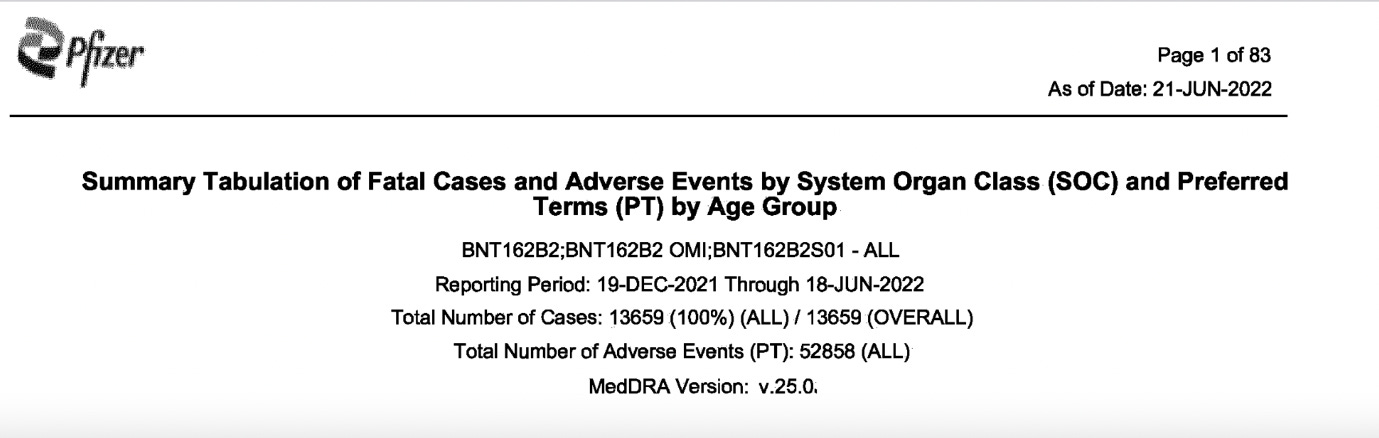 Pfizer

Page 1 of 83
As of Date: 21-JUN-2022

Summary Tabulation of Fatal Cases and Adverse Events by System Organ Class (SOC) and Preferred Terms (PT) by Age Group

BNT162B2;BNT162B2 OMI;BNT162B2S01 - ALL

Reporting Period: 19-DEC-2021 Through 18-JUN-2022

Total Number of Cases: 13659 (100%) (ALL) / 13659 (OVERALL)

Total Number of Adverse Events (PT): 52858 (ALL)

MedDRA Version: v.25.0.